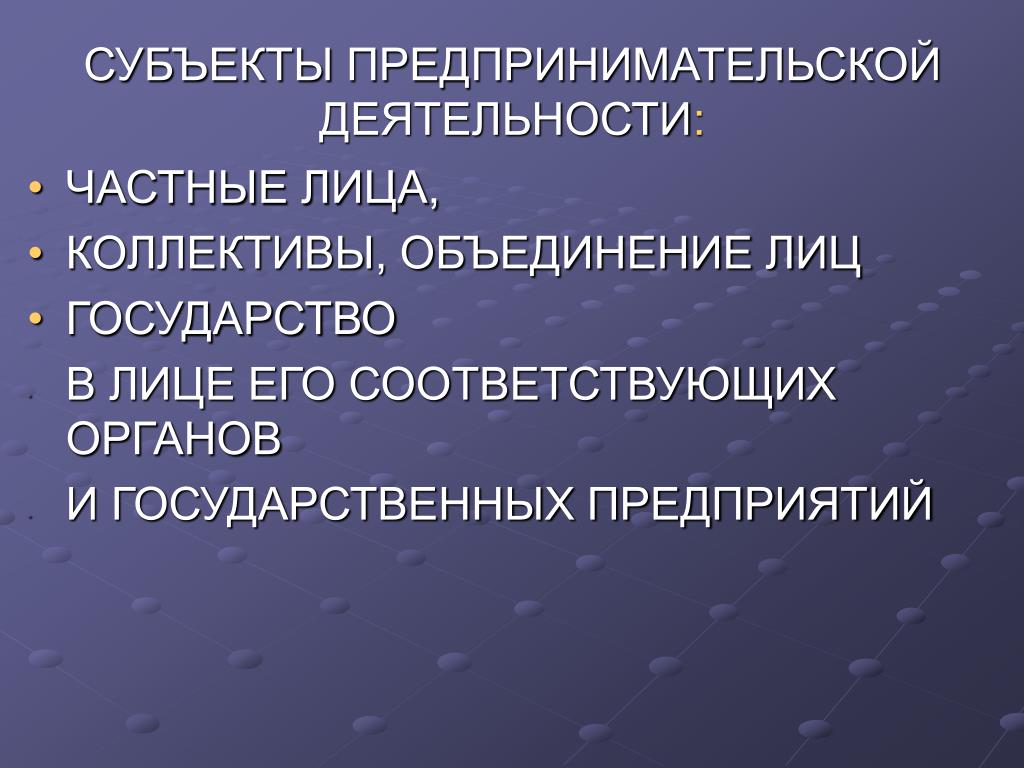 СУБЪЕКТЫ ПРЕДПРИНИМАТЕЛЬСКОЙ ДЕЯТЕЛЬНОСТИ:

• ЧАСТНЫЕ ЛИЦА,

• КОЛЛЕКТИВЫ, ОБЪЕДИНЕНИЕ ЛИЦ

• ГОСУДАРСТВО

В ЛИЦЕ ЕГО СООТВЕТСТВУЮЩИХ ОРГАНОВ

И ГОСУДАРСТВЕННЫХ ПРЕДПРИЯТИЙ